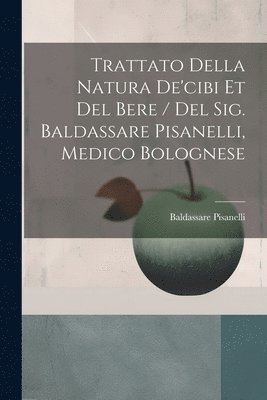 Trattato Della Natura De'cibi Et Del Bere / Del Sig. Baldassare Pisanelli, Medico Bolognese

Baldassare Pisanelli